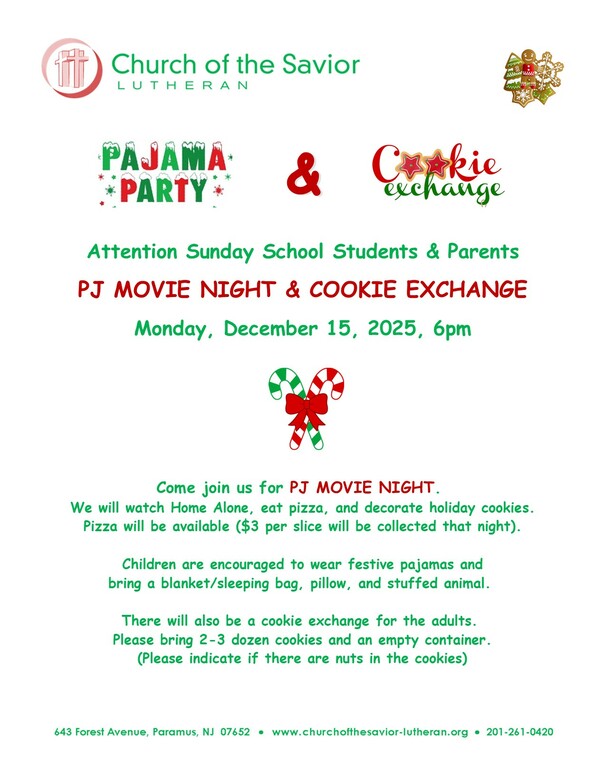 Church of the Savior
LUTHERAN

PAJAMA PARTY & Cookie exchange

Attention Sunday School Students & Parents

PJ MOVIE NIGHT & COOKIE EXCHANGE

Monday, December 15, 2025, 6pm

Come join us for PJ MOVIE NIGHT.
We will watch Home Alone, eat pizza, and decorate holiday cookies.
Pizza will be available ($3 per slice will be collected that night).

Children are encouraged to wear festive pajamas and bring a blanket/sleeping bag, pillow, and stuffed animal.

There will also be a cookie exchange for the adults.
Please bring 2-3 dozen cookies and an empty container.
(Please indicate if there are nuts in the cookies)

643 Forest Avenue, Paramus, NJ 07652 • www.churchofthesavior-lutheran.org • 201-261-0420